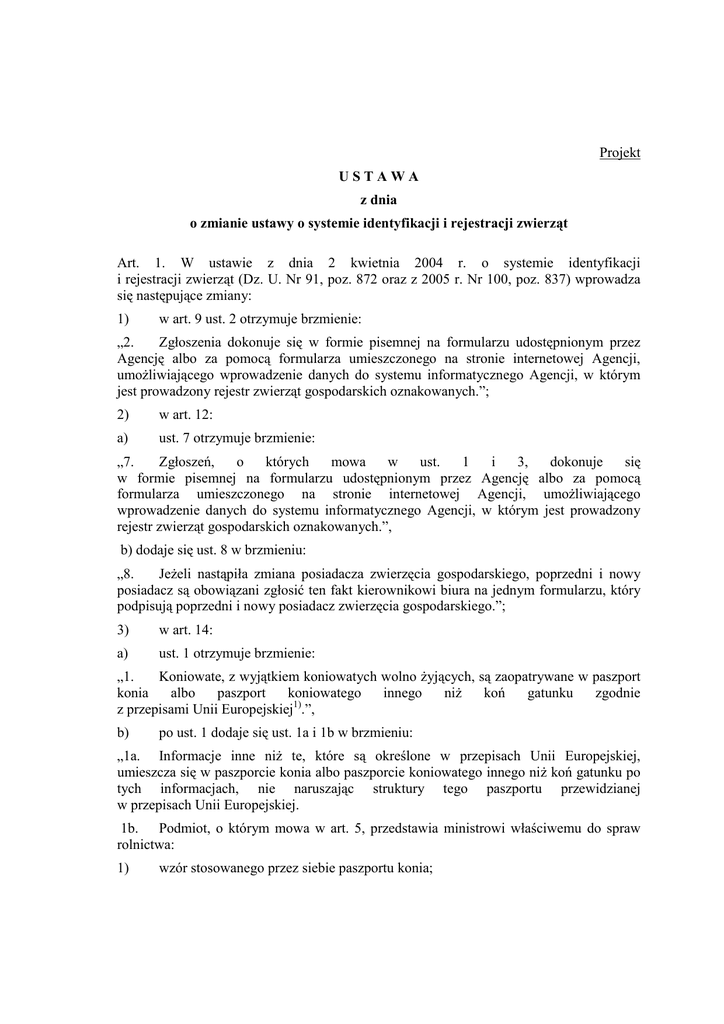 Projekt

U S T A W A

z dnia

o zmianie ustawy o systemie identyfikacji i rejestracji zwierząt

Art. 1. W ustawie z dnia 2 kwietnia 2004 r. o systemie identyfikacji i rejestracji zwierząt (Dz. U. Nr 91, poz. 872 oraz z 2005 r. Nr 100, poz. 837) wprowadza się następujące zmiany:

1) w art. 9 ust. 2 otrzymuje brzmienie:

„2. Zgłoszenia dokonuje się w formie pisemnej na formularzu udostępnionym przez Agencję albo za pomocą formularza umieszczonego na stronie internetowej Agencji, umożliwiającego wprowadzenie danych do systemu informatycznego Agencji, w którym jest prowadzony rejestr zwierząt gospodarskich oznakowanych.”;

2) w art. 12:

a) ust. 7 otrzymuje brzmienie:

„7. Zgłoszeń, o których mowa w ust. 1 i 3, dokonuje się w formie pisemnej na formularzu udostępnionym przez Agencję albo za pomocą formularza umieszczonego na stronie internetowej Agencji, umożliwiającego wprowadzenie danych do systemu informatycznego Agencji, w którym jest prowadzony rejestr zwierząt gospodarskich oznakowanych.”,

b) dodaje się ust. 8 w brzmieniu:

„8. Jeżeli nastąpiła zmiana posiadacza zwierzęcia gospodarskiego, poprzedni i nowy posiadacz są obowiązani zgłosić ten fakt kierownikowi biura na jednym formularzu, który podpisują poprzedni i nowy posiadacz zwierzęcia gospodarskiego.”;

3) w art. 14:

a) ust. 1 otrzymuje brzmienie:

„1. Koniowate, z wyjątkiem koniowatych wolno żyjących, są zaopatrywane w paszport konia albo paszport koniowatego innego niż koń gatunku zgodnie z przepisami Unii Europejskiej$^{1)}$.”,

b) po ust. 1 dodaje się ust. 1a i 1b w brzmieniu:

„1a. Informacje inne niż te, które są określone w przepisach Unii Europejskiej, umieszcza się w paszporcie konia albo paszporcie koniowatego innego niż koń gatunku po tych informacjach, nie naruszając struktury tego paszportu przewidzianej w przepisach Unii Europejskiej.

1b. Podmiot, o którym mowa w art. 5, przedstawia ministrowi właściwemu do spraw rolnictwa:

1) wzór stosowanego przez siebie paszportu konia;